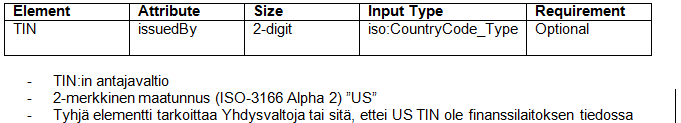 | Element | Attribute | Size | Input Type | Requirement |
|---|---|---|---|---|
| TIN | issuedBy | 2-digit | iso:CountryCode_Type | Optional |

- TIN:in antajavaltio
- 2-merkkinen maatunnus (ISO-3166 Alpha 2) ”US”
- Tyhjä elementti tarkoittaa Yhdysvaltoja tai sitä, ettei US TIN ole finanssilaitoksen tiedossa